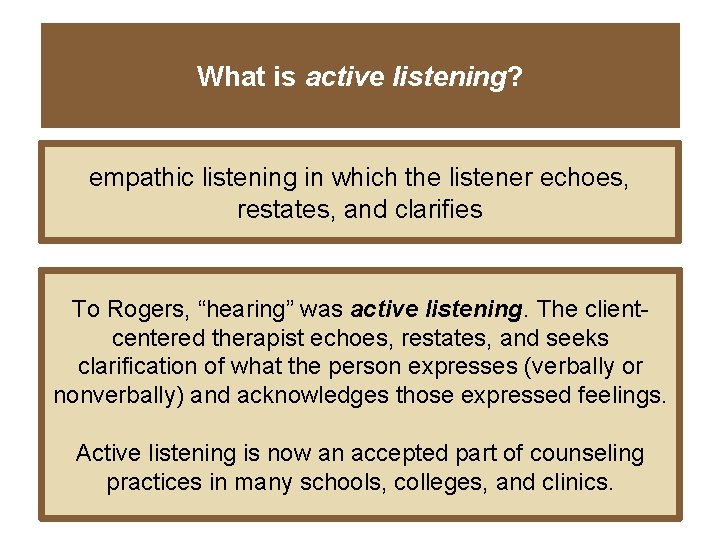 What is active listening?

empathic listening in which the listener echoes, restates, and clarifies

To Rogers, “hearing” was active listening. The client-centered therapist echoes, restates, and seeks clarification of what the person expresses (verbally or nonverbally) and acknowledges those expressed feelings.

Active listening is now an accepted part of counseling practices in many schools, colleges, and clinics.